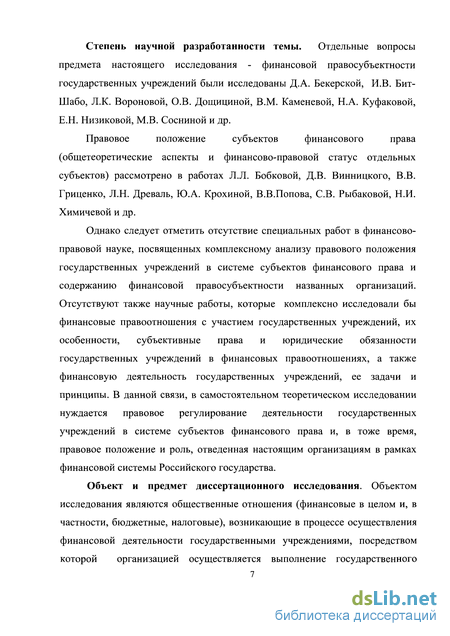 Степень научной разработанности темы. Отдельные вопросы предмета настоящего исследования - финансовой правосубъектности государственных учреждений были исследованы Д.А. Бекерской, И.В. Бит-Шабо, Л.К. Вороновой, О.В. Дощициной, В.М. Каменевой, Н.А. Куфаковой, Е.Н. Низиковой, М.В. Сосниной и др.

Правовое положение субъектов финансового права (общетеоретические аспекты и финансово-правовой статус отдельных субъектов) рассмотрено в работах Л.Л. Бобковой, Д.В. Винницкого, В.В. Гриценко, Л.Н. Древаль, Ю.А. Крохиной, В.В.Попова, С.В. Рыбаковой, Н.И. Химичевой и др.

Однако следует отметить отсутствие специальных работ в финансово-правовой науке, посвященных комплексному анализу правового положения государственных учреждений в системе субъектов финансового права и содержанию финансовой правосубъектности названных организаций. Отсутствуют также научные работы, которые комплексно исследовали бы финансовые правоотношения с участием государственных учреждений, их особенности, субъективные права и юридические обязанности государственных учреждений в финансовых правоотношениях, а также финансовую деятельность государственных учреждений, ее задачи и принципы. В данной связи, в самостоятельном теоретическом исследовании нуждается правовое регулирование деятельности государственных учреждений в системе субъектов финансового права и, в тоже время, правовое положение и роль, отведенная настоящим организациям в рамках финансовой системы Российского государства.

Объект и предмет диссертационного исследования. Объектом исследования являются общественные отношения (финансовые в целом и, в частности, бюджетные, налоговые), возникающие в процессе осуществления финансовой деятельности государственными учреждениями, посредством которой организацией осуществляется выполнение государственного

7

dsLib.net
библиотека диссертаций